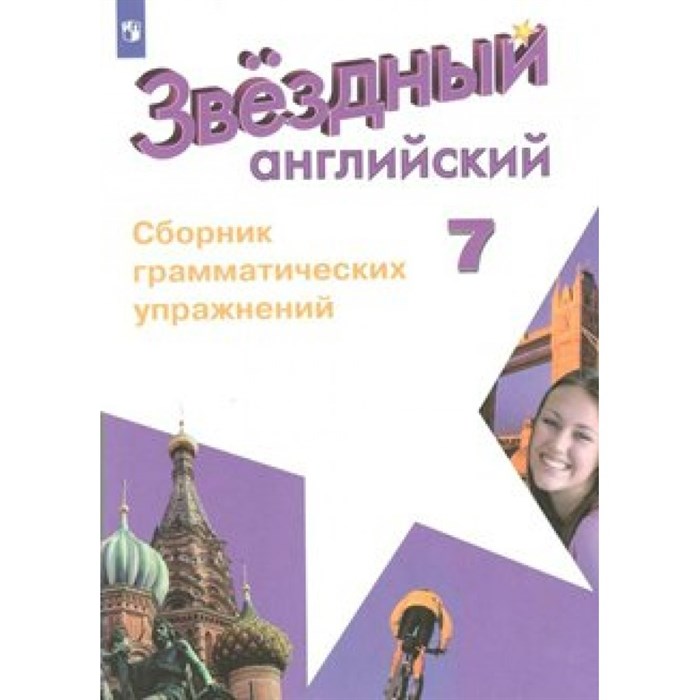 Звёздный английский

Сборник грамматических упражнений

7